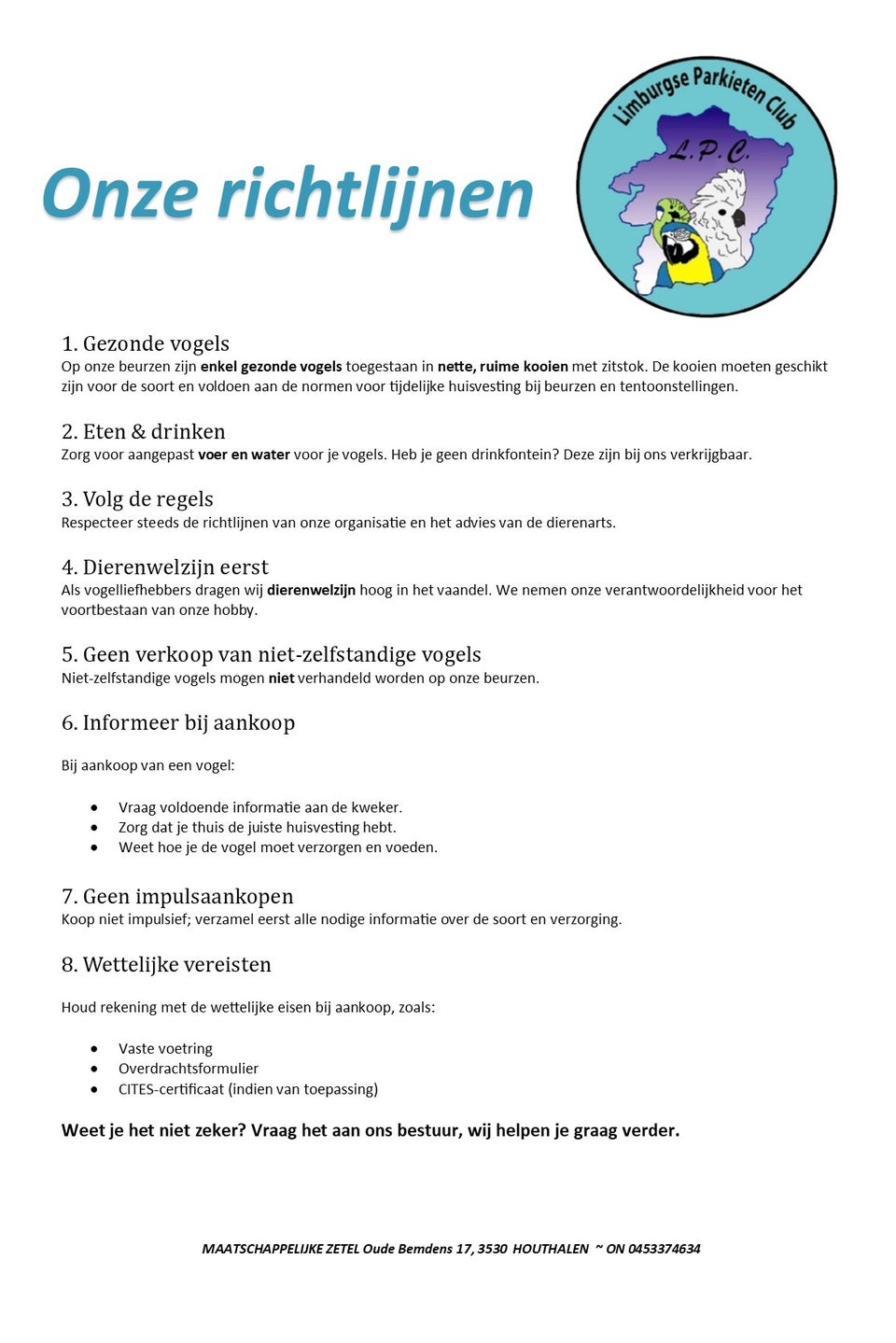 Onze richtlijnen

Limburgse Parkieten Club
L.P.C.

1. Gezonde vogels
Op onze beurzen zijn enkel gezonde vogels toegestaan in nette, ruime kooien met zitstok. De kooien moeten geschikt zijn voor de soort en voldoen aan de normen voor tijdelijke huisvesting bij beurzen en tentoonstellingen.

2. Eten & drinken
Zorg voor aangepast voer en water voor je vogels. Heb je geen drinkfontein? Deze zijn bij ons verkrijgbaar.

3. Volg de regels
Respecteer steeds de richtlijnen van onze organisatie en het advies van de dierenarts.

4. Dierenwelzijn eerst
Als vogelliefhebbers dragen wij dierenwelzijn hoog in het vaandel. We nemen onze verantwoordelijkheid voor het voortbestaan van onze hobby.

5. Geen verkoop van niet-zelfstandige vogels
Niet-zelfstandige vogels mogen niet verhandeld worden op onze beurzen.

6. Informeer bij aankoop

Bij aankoop van een vogel:

• Vraag voldoende informatie aan de kweker.
• Zorg dat je thuis de juiste huisvesting hebt.
• Weet hoe je de vogel moet verzorgen en voeden.

7. Geen impulsaankopen
Koop niet impulsief; verzamel eerst alle nodige informatie over de soort en verzorging.

8. Wettelijke vereisten

Houd rekening met de wettelijke eisen bij aankoop, zoals:

• Vaste voetring
• Overdrachtsformulier
• CITES-certificaat (indien van toepassing)

Weet je het niet zeker? Vraag het aan ons bestuur, wij helpen je graag verder.

MAATSCHAPPELIJKE ZETEL Oude Bemdens 17, 3530 HOUTHALEN ~ ON 0453374634